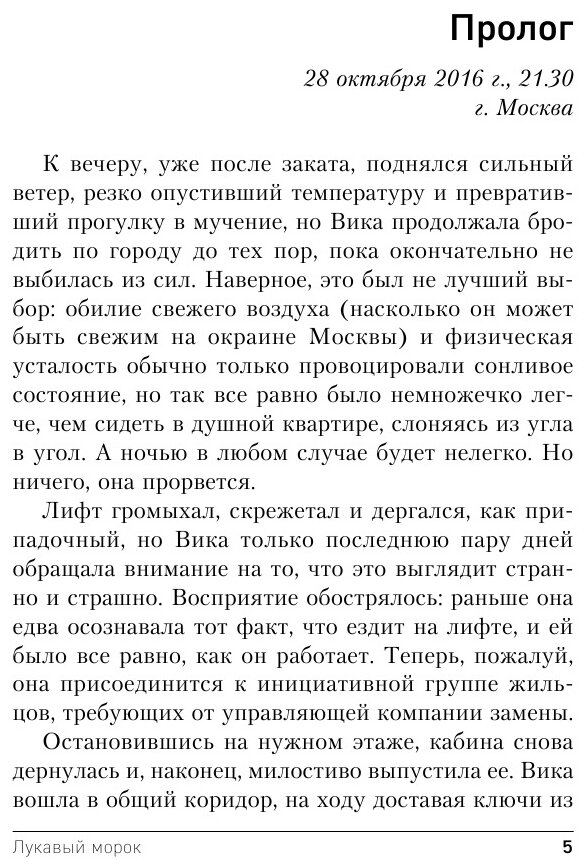 Пролог

28 октября 2016 г., 21.30
г. Москва

К вечеру, уже после заката, поднялся сильный ветер, резко опустивший температуру и превративший прогулку в мучение, но Вика продолжала бродить по городу до тех пор, пока окончательно не выбилась из сил. Наверное, это был не лучший выбор: обилие свежего воздуха (насколько он может быть свежим на окраине Москвы) и физическая усталость обычно только провоцировали сонливое состояние, но так все равно было немножечко легче, чем сидеть в душной квартире, слоняясь из угла в угол. А ночью в любом случае будет нелегко. Но ничего, она прорвется.

Лифт громыхал, скрежетал и дергался, как припадочный, но Вика только последнюю пару дней обращала внимание на то, что это выглядит странно и страшно. Восприятие обострялось: раньше она едва осознавала тот факт, что ездит на лифте, и ей было все равно, как он работает. Теперь, пожалуй, она присоединится к инициативной группе жильцов, требующих от управляющей компании замены.

Остановившись на нужном этаже, кабина снова дернулась и, наконец, милостиво выпустила ее. Вика вошла в общий коридор, на ходу доставая ключи из

Лукавый морок 5